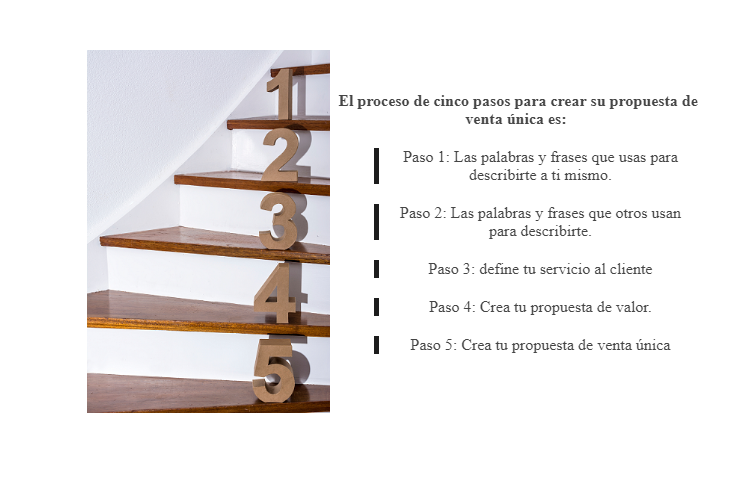 1
2
3
4
5

El proceso de cinco pasos para crear su propuesta de venta única es:

Paso 1: Las palabras y frases que usas para describirte a ti mismo.

Paso 2: Las palabras y frases que otros usan para describirte.

Paso 3: define tu servicio al cliente

Paso 4: Crea tu propuesta de valor.

Paso 5: Crea tu propuesta de venta única